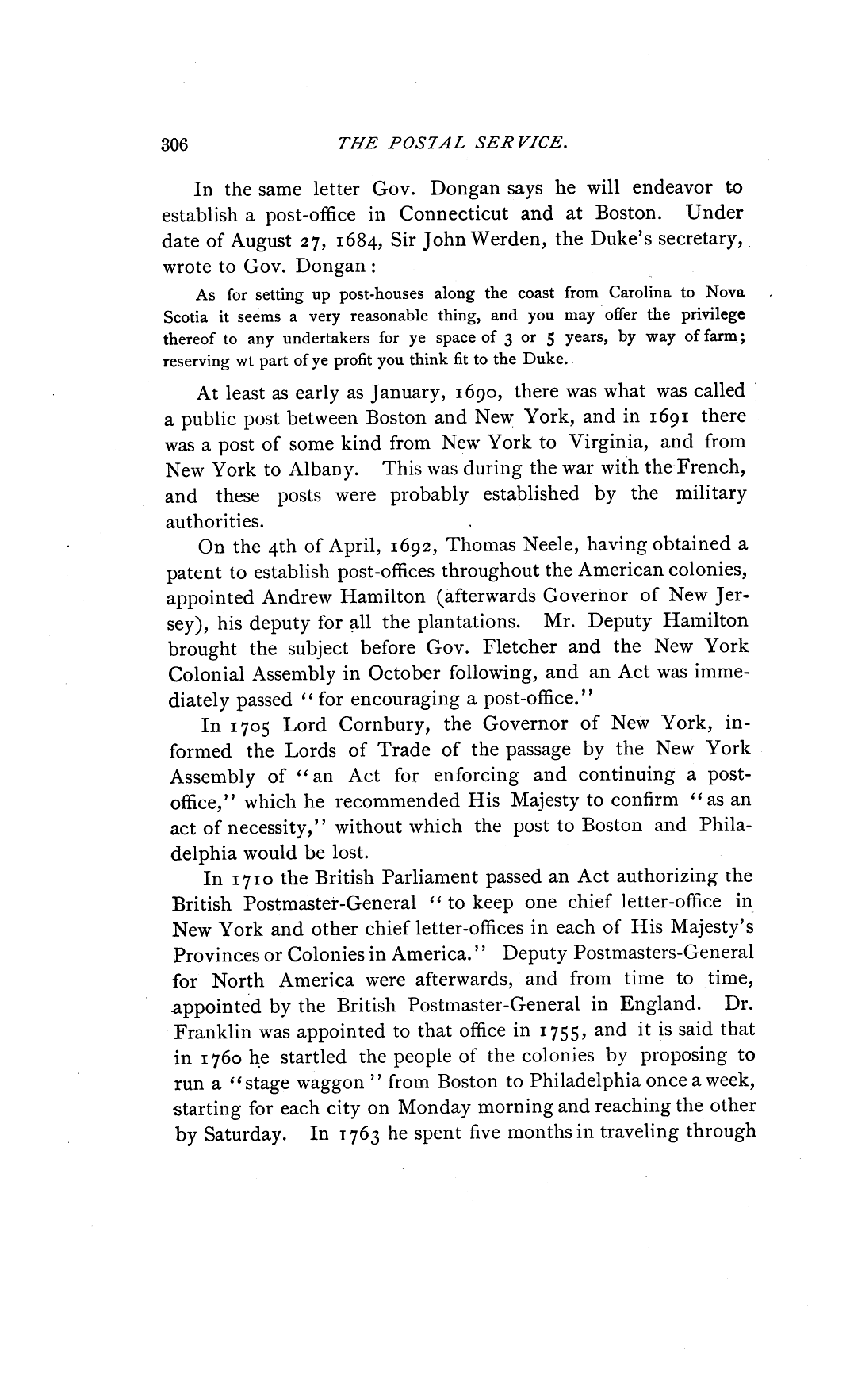 306 THE POSTAL SERVICE.

In the same letter Gov. Dongan says he will endeavor to establish a post-office in Connecticut and at Boston. Under date of August 27, 1684, Sir John Werden, the Duke's secretary, wrote to Gov. Dongan:

As for setting up post-houses along the coast from Carolina to Nova Scotia it seems a very reasonable thing, and you may offer the privilege thereof to any undertakers for ye space of 3 or 5 years, by way of farm; reserving wt part of ye profit you think fit to the Duke.

At least as early as January, 1690, there was what was called a public post between Boston and New York, and in 1691 there was a post of some kind from New York to Virginia, and from New York to Albany. This was during the war with the French, and these posts were probably established by the military authorities.

On the 4th of April, 1692, Thomas Neele, having obtained a patent to establish post-offices throughout the American colonies, appointed Andrew Hamilton (afterwards Governor of New Jersey), his deputy for all the plantations. Mr. Deputy Hamilton brought the subject before Gov. Fletcher and the New York Colonial Assembly in October following, and an Act was immediately passed "for encouraging a post-office."

In 1705 Lord Cornbury, the Governor of New York, informed the Lords of Trade of the passage by the New York Assembly of "an Act for enforcing and continuing a post-office," which he recommended His Majesty to confirm "as an act of necessity," without which the post to Boston and Philadelphia would be lost.

In 1710 the British Parliament passed an Act authorizing the British Postmaster-General "to keep one chief letter-office in New York and other chief letter-offices in each of His Majesty's Provinces or Colonies in America." Deputy Postmasters-General for North America were afterwards, and from time to time, appointed by the British Postmaster-General in England. Dr. Franklin was appointed to that office in 1755, and it is said that in 1760 he startled the people of the colonies by proposing to run a "stage waggon" from Boston to Philadelphia once a week, starting for each city on Monday morning and reaching the other by Saturday. In 1763 he spent five months in traveling through